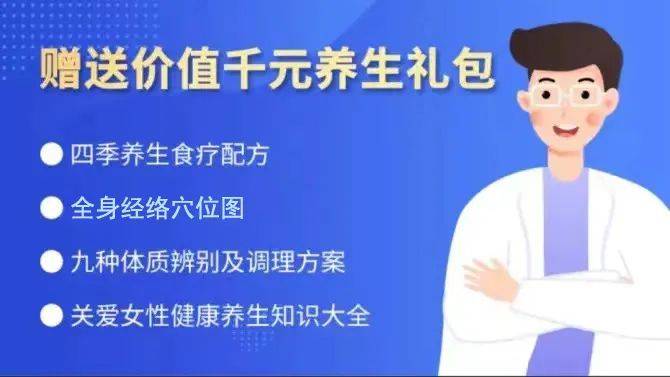 赠送价值千元养生礼包

● 四季养生食疗配方

● 全身经络穴位图

● 九种体质辨别及调理方案

● 关爱女性健康养生知识大全